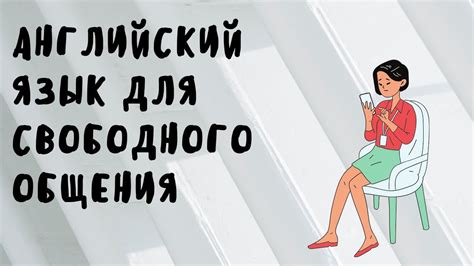 АНГЛИЙСКИЙ ЯЗЫК ДЛЯ СВОБОДНОГО ОБЩЕНИЯ